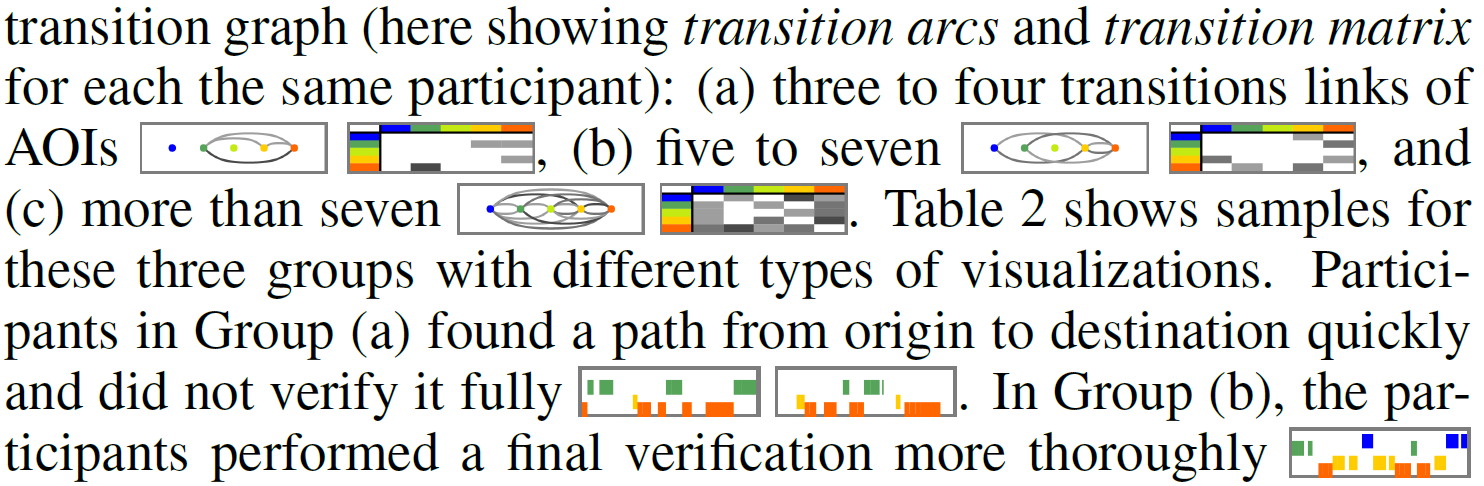 transition graph (here showing transition arcs and transition matrix for each the same participant): (a) three to four transitions links of AOIs , (b) five to seven , and (c) more than seven . Table 2 shows samples for these three groups with different types of visualizations. Participants in Group (a) found a path from origin to destination quickly and did not verify it fully . In Group (b), the participants performed a final verification more thoroughly